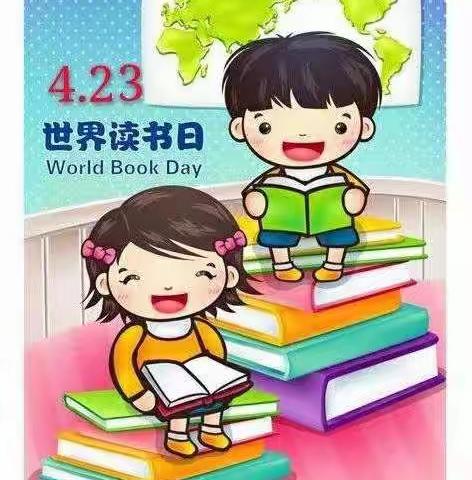 4.23
世界读书日
World Book Day